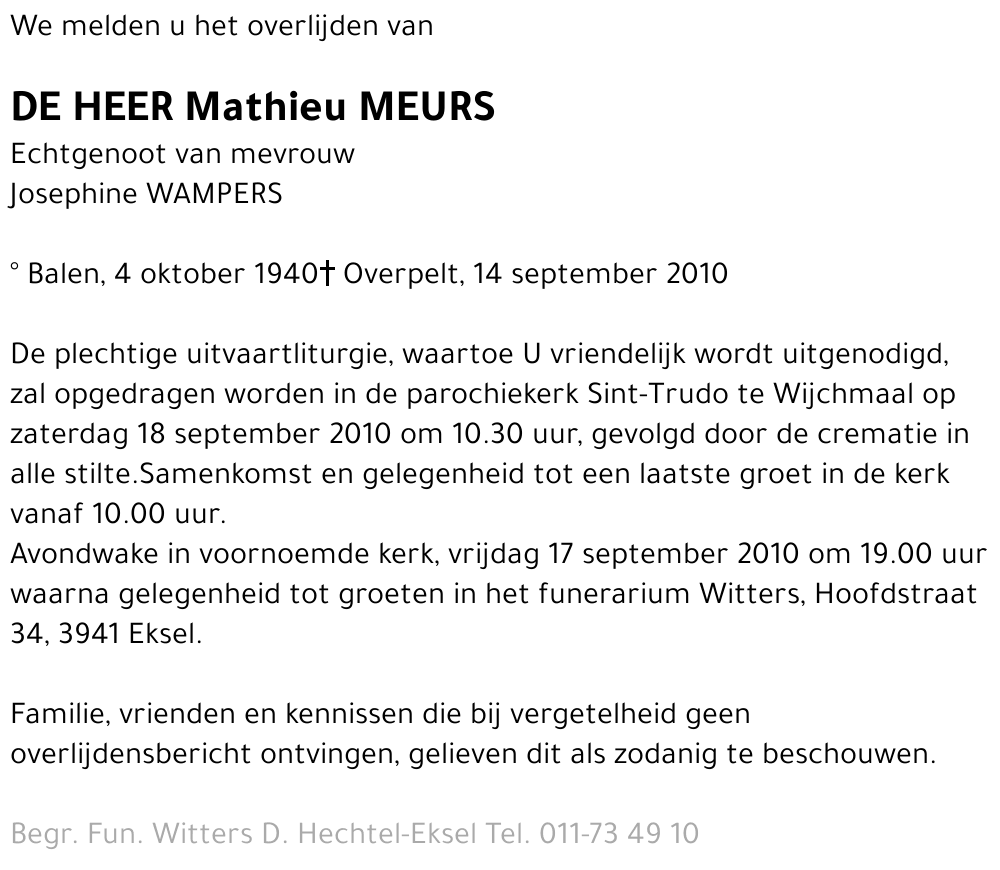 We melden u het overlijden van

DE HEER Mathieu MEURS
Echtgenoot van mevrouw
Josephine WAMPERS

° Balen, 4 oktober 1940† Overpelt, 14 september 2010

De plechtige uitvaartliturgie, waartoe U vriendelijk wordt uitgenodigd, zal opgedragen worden in de parochiekerk Sint-Trudo te Wijchmaal op zaterdag 18 september 2010 om 10.30 uur, gevolgd door de crematie in alle stilte.Samenkomst en gelegenheid tot een laatste groet in de kerk vanaf 10.00 uur.
Avondwake in voornoemde kerk, vrijdag 17 september 2010 om 19.00 uur waarna gelegenheid tot groeten in het funerarium Witters, Hoofdstraat 34, 3941 Eksel.

Familie, vrienden en kennissen die bij vergetelheid geen overlijdensbericht ontvingen, gelieven dit als zodanig te beschouwen.

Begr. Fun. Witters D. Hechtel-Eksel Tel. 011-73 49 10